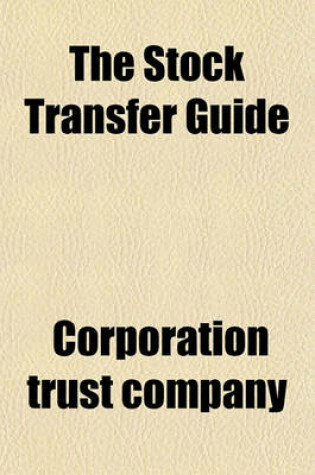 The Stock Transfer Guide

Corporation trust company